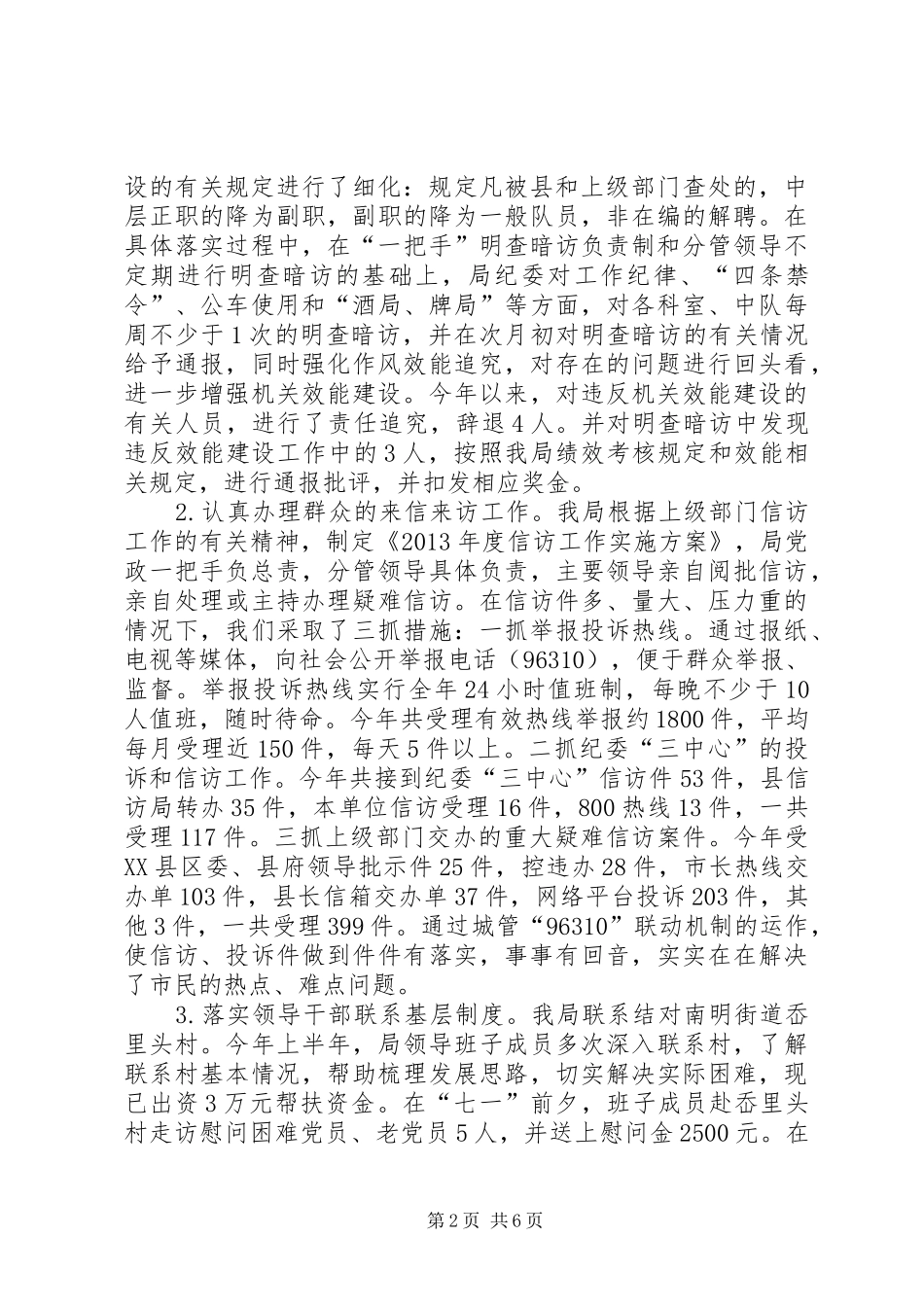 设的有关规定进行了细化：规定凡被县和上级部门查处的，中层正职的降为副职，副职的降为一般队员，非在编的解聘。在具体落实过程中，在“一把手”明查暗访负责制和分管领导不定期进行明查暗访的基础上，局纪委对工作纪律、“四条禁令”、公车使用和“酒局、牌局”等方面，对各科室、中队每周不少于1次的明查暗访，并在次月初对明查暗访的有关情况给予通报，同时强化作风效能追究，对存在的问题进行回头看，进一步增强机关效能建设。今年以来，对违反机关效能建设的有关人员，进行了责任追究，辞退4人。并对明查暗访中发现违反效能建设工作中的3人，按照我局绩效考核规定和效能相关规定，进行通报批评，并扣发相应奖金。

2.认真办理群众的来信来访工作。我局根据上级部门信访工作的有关精神，制定《2013年度信访工作实施方案》，局党政一把手负总责，分管领导具体负责，主要领导亲自阅批信访，亲自处理或主持办理疑难信访。在信访件多、量大、压力重的情况下，我们采取了三抓措施：一抓举报投诉热线。通过报纸、电视等媒体，向社会公开举报电话（96310），便于群众举报、监督。举报投诉热线实行全年24小时值班制，每晚不少于10人值班，随时待命。今年共受理有效热线举报约1800件，平均每月受理近150件，每天5件以上。二抓纪委“三中心”的投诉和信访工作。今年共接到纪委“三中心”信访件53件，县信访局转办35件，本单位信访受理16件，800热线13件，一共受理117件。三抓上级部门交办的重大疑难信访案件。今年受XX县区委、县府领导批示件25件，控违办28件，市长热线交办单103件，县长信箱交办单37件，网络平台投诉203件，其他3件，一共受理399件。通过城管“96310”联动机制的运作，使信访、投诉件做到件件有落实，事事有回音，实实在在解决了市民的热点、难点问题。

3.落实领导干部联系基层制度。我局联系结对南明街道岙里头村。今年上半年，局领导班子成员多次深入联系村，了解联系村基本情况，帮助梳理发展思路，切实解决实际困难，现已出资3万元帮扶资金。在“七一”前夕，班子成员赴岙里头村走访慰问困难党员、老党员5人，并送上慰问金2500元。在

第2页 共6页